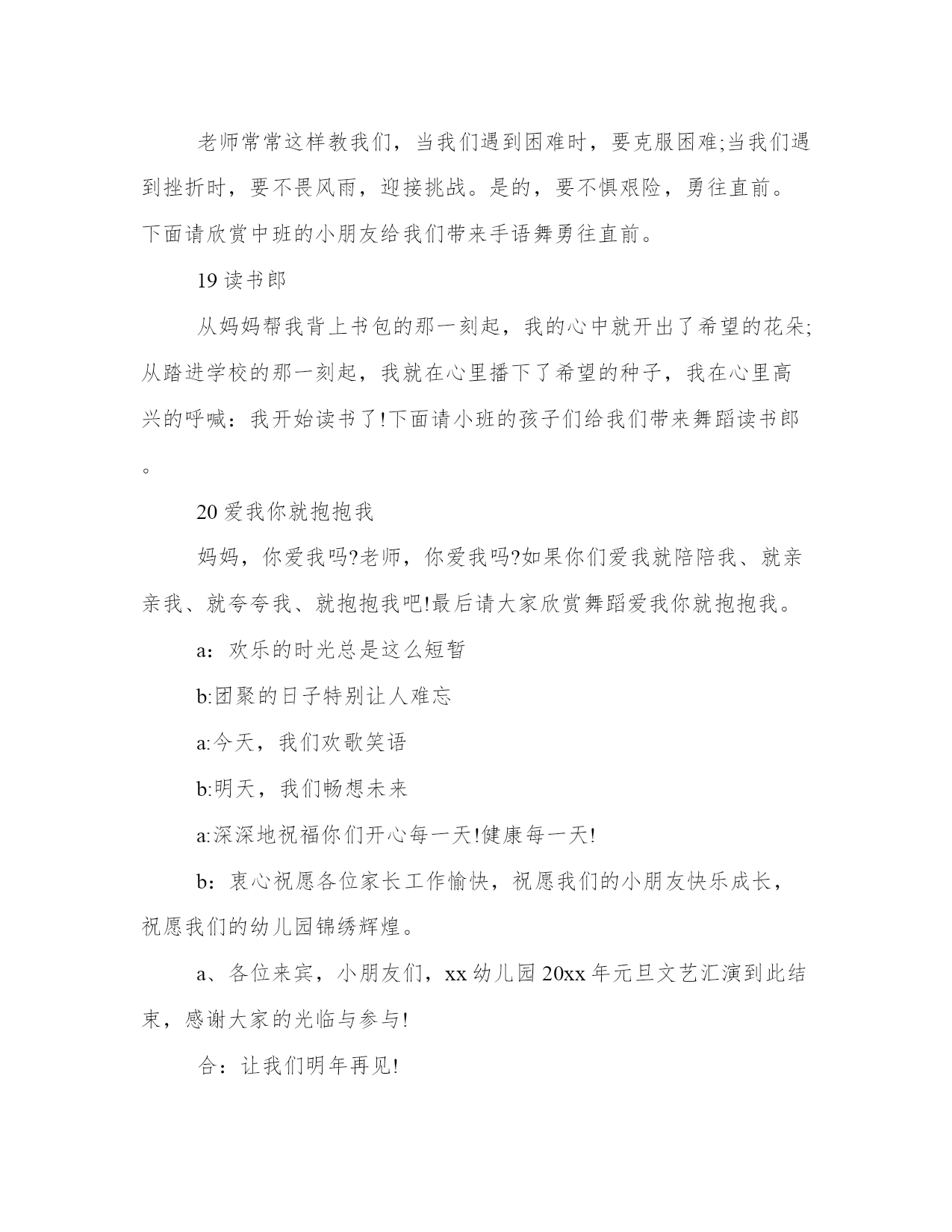 老师常常这样教我们，当我们遇到困难时，要克服困难;当我们遇到挫折时，要不畏风雨，迎接挑战。是的，要不惧艰险，勇往直前。下面请欣赏中班的小朋友给我们带来手语舞勇往直前。

19 读书郎

从妈妈帮我背上书包的那一刻起，我的心中就开出了希望的花朵;从踏进学校的那一刻起，我就在心里播下了希望的种子，我在心里高兴的呼喊：我开始读书了!下面请小班的孩子们给我们带来舞蹈读书郎。

20 爱我你就抱抱我

妈妈，你爱我吗?老师，你爱我吗?如果你们爱我就陪陪我、就亲亲我、就夸夸我、就抱抱我吧!最后请大家欣赏舞蹈爱我你就抱抱我。

a：欢乐的时光总是这么短暂

b:团聚的日子特别让人难忘

a:今天，我们欢歌笑语

b:明天，我们畅想未来

a:深深地祝福你们开心每一天!健康每一天!

b：衷心祝愿各位家长工作愉快，祝愿我们的小朋友快乐成长，祝愿我们的幼儿园锦绣辉煌。

a、各位来宾，小朋友们，xx 幼儿园 20xx 年元旦文艺汇演到此结束，感谢大家的光临与参与!

合：让我们明年再见!